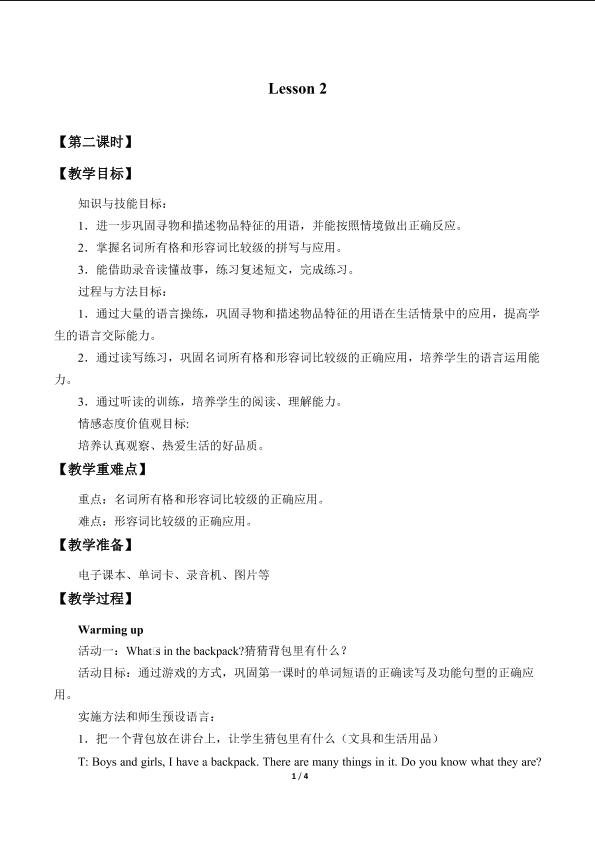 Lesson 2

【第二课时】

【教学目标】

知识与技能目标：

1．进一步巩固寻物和描述物品特征的用语，并能按照情境做出正确反应。

2．掌握名词所有格和形容词比较级的拼写与应用。

3．能借助录音读懂故事，练习复述短文，完成练习。

过程与方法目标：

1．通过大量的语言操练，巩固寻物和描述物品特征的用语在生活情景中的应用，提高学生的语言交际能力。

2．通过读写练习，巩固名词所有格和形容词比较级的正确应用，培养学生的语言运用能力。

3．通过听读的训练，培养学生的阅读、理解能力。

情感态度价值观目标:

培养认真观察、热爱生活的好品质。

【教学重难点】

重点：名词所有格和形容词比较级的正确应用。

难点：形容词比较级的正确应用。

【教学准备】

电子课本、单词卡、录音机、图片等

【教学过程】

Warming up

活动一：What□s in the backpack?猜猜背包里有什么？

活动目标：通过游戏的方式，巩固第一课时的单词短语的正确读写及功能句型的正确应用。

实施方法和师生预设语言：

1．把一个背包放在讲台上，让学生猜包里有什么（文具和生活用品）

T: Boys and girls, I have a backpack. There are many things in it. Do you know what they are?

1 / 4